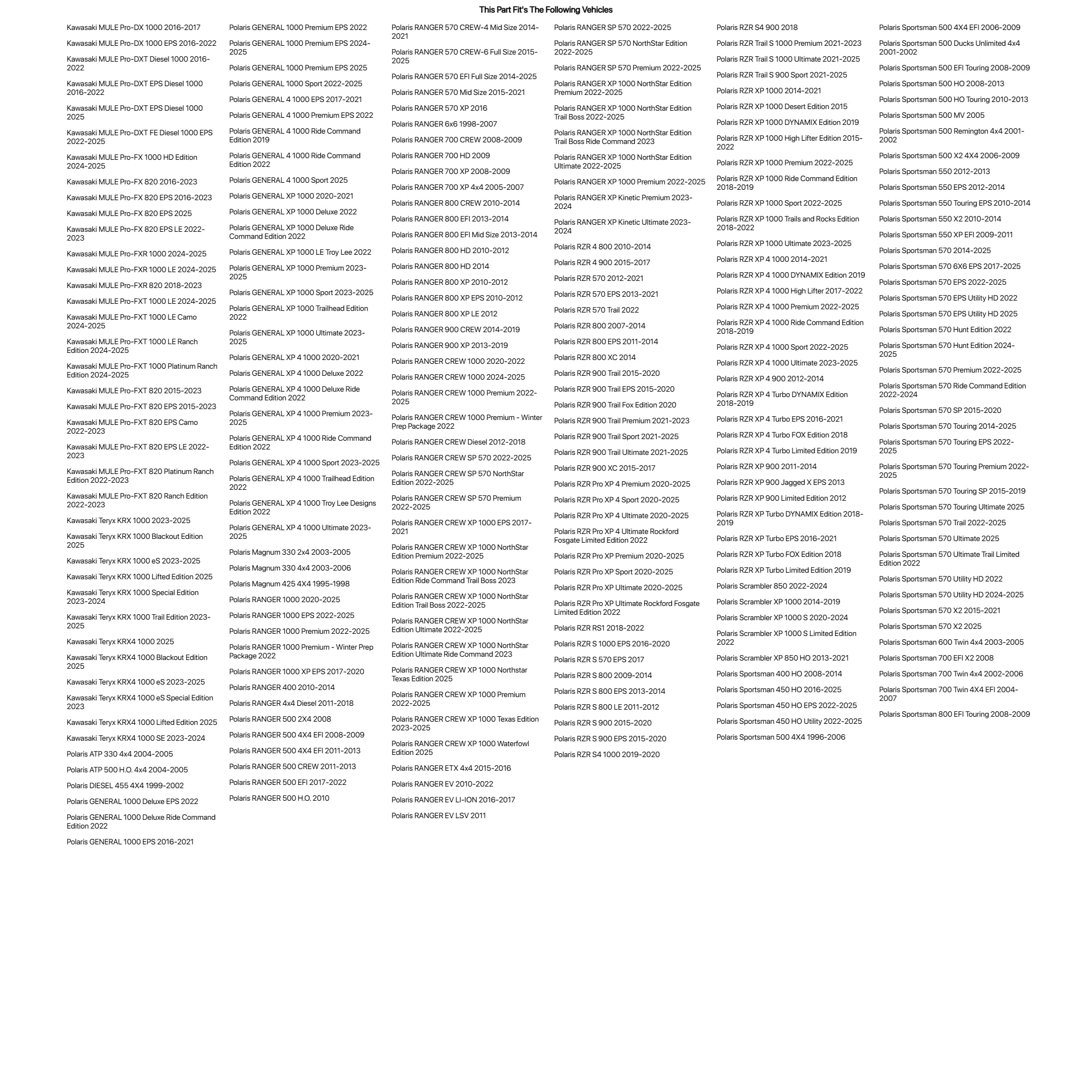 This Part Fit's The Following Vehicles

Kawasaki MULE Pro-DX 1000 2016-2017

Kawasaki MULE Pro-DX 1000 EPS 2016-2022

Kawasaki MULE Pro-DXT Diesel 1000 2016-2022

Kawasaki MULE Pro-DXT EPS Diesel 1000 2016-2022

Kawasaki MULE Pro-DXT EPS Diesel 1000 2025

Kawasaki MULE Pro-DXT FE Diesel 1000 EPS 2022-2025

Kawasaki MULE Pro-FX 1000 HD Edition 2024-2025

Kawasaki MULE Pro-FX 820 2016-2023

Kawasaki MULE Pro-FX 820 EPS 2016-2023

Kawasaki MULE Pro-FX 820 EPS 2025

Kawasaki MULE Pro-FX 820 EPS LE 2022-2023

Kawasaki MULE Pro-FXR 1000 2024-2025

Kawasaki MULE Pro-FXR 1000 LE 2024-2025

Kawasaki MULE Pro-FXR 820 2018-2023

Kawasaki MULE Pro-FXT 1000 LE 2024-2025

Kawasaki MULE Pro-FXT 1000 LE Camo 2024-2025

Kawasaki MULE Pro-FXT 1000 LE Ranch Edition 2024-2025

Kawasaki MULE Pro-FXT 1000 Platinum Ranch Edition 2024-2025

Kawasaki MULE Pro-FXT 820 2015-2023

Kawasaki MULE Pro-FXT 820 EPS 2015-2023

Kawasaki MULE Pro-FXT 820 EPS Camo 2022-2023

Kawasaki MULE Pro-FXT 820 EPS LE 2022-2023

Kawasaki MULE Pro-FXT 820 Platinum Ranch Edition 2022-2023

Kawasaki MULE Pro-FXT 820 Ranch Edition 2022-2023

Kawasaki Teryx KRX 1000 2023-2025

Kawasaki Teryx KRX 1000 Blackout Edition 2025

Kawasaki Teryx KRX 1000 eS 2023-2025

Kawasaki Teryx KRX 1000 Lifted Edition 2025

Kawasaki Teryx KRX 1000 Special Edition 2023-2024

Kawasaki Teryx KRX 1000 Trail Edition 2023-2025

Kawasaki Teryx KRX4 1000 2025

Kawasaki Teryx KRX4 1000 Blackout Edition 2025

Kawasaki Teryx KRX4 1000 eS 2023-2025

Kawasaki Teryx KRX4 1000 eS Special Edition 2023

Kawasaki Teryx KRX4 1000 Lifted Edition 2025

Kawasaki Teryx KRX4 1000 SE 2023-2024

Polaris ATP 330 4x4 2004-2005

Polaris ATP 500 H.O. 4x4 2004-2005

Polaris DIESEL 455 4X4 1999-2002

Polaris GENERAL 1000 Deluxe EPS 2022

Polaris GENERAL 1000 Deluxe Ride Command Edition 2022

Polaris GENERAL 1000 EPS 2016-2021

Polaris GENERAL 1000 Premium EPS 2022

Polaris GENERAL 1000 Premium EPS 2024-2025

Polaris GENERAL 1000 Premium EPS 2025

Polaris GENERAL 1000 Sport 2022-2025

Polaris GENERAL 4 1000 EPS 2017-2021

Polaris GENERAL 4 1000 Premium EPS 2022

Polaris GENERAL 4 1000 Ride Command Edition 2019

Polaris GENERAL 4 1000 Ride Command Edition 2022

Polaris GENERAL 4 1000 Sport 2025

Polaris GENERAL XP 1000 2020-2021

Polaris GENERAL XP 1000 Deluxe 2022

Polaris GENERAL XP 1000 Deluxe Ride Command Edition 2022

Polaris GENERAL XP 1000 LE Troy Lee 2022

Polaris GENERAL XP 1000 Premium 2023-2025

Polaris GENERAL XP 1000 Sport 2023-2025

Polaris GENERAL XP 1000 Trailhead Edition 2022

Polaris GENERAL XP 1000 Ultimate 2023-2025

Polaris GENERAL XP 4 1000 2020-2021

Polaris GENERAL XP 4 1000 Deluxe 2022

Polaris GENERAL XP 4 1000 Deluxe Ride Command Edition 2022

Polaris GENERAL XP 4 1000 Premium 2023-2025

Polaris GENERAL XP 4 1000 Ride Command Edition 2022

Polaris GENERAL XP 4 1000 Sport 2023-2025

Polaris GENERAL XP 4 1000 Trailhead Edition 2022

Polaris GENERAL XP 4 1000 Troy Lee Designs Edition 2022

Polaris GENERAL XP 4 1000 Ultimate 2023-2025

Polaris Magnum 330 2x4 2003-2005

Polaris Magnum 330 4x4 2003-2006

Polaris Magnum 425 4X4 1995-1998

Polaris RANGER 1000 2020-2025

Polaris RANGER 1000 EPS 2022-2025

Polaris RANGER 1000 Premium 2022-2025

Polaris RANGER 1000 Premium - Winter Prep Package 2022

Polaris RANGER 1000 XP EPS 2017-2020

Polaris RANGER 400 2010-2014

Polaris RANGER 4x4 Diesel 2011-2018

Polaris RANGER 500 2X4 2008

Polaris RANGER 500 4X4 EFI 2008-2009

Polaris RANGER 500 4X4 EFI 2011-2013

Polaris RANGER 500 CREW 2011-2013

Polaris RANGER 500 EFI 2017-2022

Polaris RANGER 500 H.O. 2010

Polaris RANGER 570 CREW-4 Mid Size 2014-2021

Polaris RANGER 570 CREW-6 Full Size 2015-2025

Polaris RANGER 570 EFI Full Size 2014-2025

Polaris RANGER 570 Mid Size 2015-2021

Polaris RANGER 570 XP 2016

Polaris RANGER 6x6 1998-2007

Polaris RANGER 700 CREW 2008-2009

Polaris RANGER 700 HD 2009

Polaris RANGER 700 XP 2008-2009

Polaris RANGER 700 XP 4x4 2005-2007

Polaris RANGER 800 CREW 2010-2014

Polaris RANGER 800 EFI 2013-2014

Polaris RANGER 800 EFI Mid Size 2013-2014

Polaris RANGER 800 HD 2010-2012

Polaris RANGER 800 HD 2014

Polaris RANGER 800 XP 2010-2012

Polaris RANGER 800 XP EPS 2010-2012

Polaris RANGER 800 XP LE 2012

Polaris RANGER 900 CREW 2014-2019

Polaris RANGER 900 XP 2013-2019

Polaris RANGER CREW 1000 2020-2022

Polaris RANGER CREW 1000 2024-2025

Polaris RANGER CREW 1000 Premium 2022-2025

Polaris RANGER CREW 1000 Premium - Winter Prep Package 2022

Polaris RANGER CREW Diesel 2012-2018

Polaris RANGER CREW SP 570 2022-2025

Polaris RANGER CREW SP 570 NorthStar Edition 2022-2025

Polaris RANGER CREW SP 570 Premium 2022-2025

Polaris RANGER CREW XP 1000 EPS 2017-2021

Polaris RANGER CREW XP 1000 NorthStar Edition Premium 2022-2025

Polaris RANGER CREW XP 1000 NorthStar Edition Ride Command Trail Boss 2023

Polaris RANGER CREW XP 1000 NorthStar Edition Trail Boss 2022-2025

Polaris RANGER CREW XP 1000 NorthStar Edition Ultimate 2022-2025

Polaris RANGER CREW XP 1000 NorthStar Edition Ultimate Ride Command 2023

Polaris RANGER CREW XP 1000 Northstar Texas Edition 2025

Polaris RANGER CREW XP 1000 Premium 2022-2025

Polaris RANGER CREW XP 1000 Texas Edition 2023-2025

Polaris RANGER CREW XP 1000 Waterfowl Edition 2025

Polaris RANGER ETX 4x4 2015-2016

Polaris RANGER EV 2010-2022

Polaris RANGER EV LI-ION 2016-2017

Polaris RANGER EV LSV 2011

Polaris RANGER SP 570 2022-2025

Polaris RANGER SP 570 NorthStar Edition 2022-2025

Polaris RANGER SP 570 Premium 2022-2025

Polaris RANGER XP 1000 NorthStar Edition Premium 2022-2025

Polaris RANGER XP 1000 NorthStar Edition Trail Boss 2022-2025

Polaris RANGER XP 1000 NorthStar Edition Trail Boss Ride Command 2023

Polaris RANGER XP 1000 NorthStar Edition Ultimate 2022-2025

Polaris RANGER XP 1000 Premium 2022-2025

Polaris RANGER XP Kinetic Premium 2023-2024

Polaris RANGER XP Kinetic Ultimate 2023-2024

Polaris RZR 4 800 2010-2014

Polaris RZR 4 900 2015-2017

Polaris RZR 570 2012-2021

Polaris RZR 570 EPS 2013-2021

Polaris RZR 570 Trail 2022

Polaris RZR 800 2007-2014

Polaris RZR 800 EPS 2011-2014

Polaris RZR 800 XC 2014

Polaris RZR 900 Trail 2015-2020

Polaris RZR 900 Trail EPS 2015-2020

Polaris RZR 900 Trail Fox Edition 2020

Polaris RZR 900 Trail Premium 2021-2023

Polaris RZR 900 Trail Sport 2021-2025

Polaris RZR 900 Trail Ultimate 2021-2025

Polaris RZR 900 XC 2015-2017

Polaris RZR Pro XP 4 Premium 2020-2025

Polaris RZR Pro XP 4 Sport 2020-2025

Polaris RZR Pro XP 4 Ultimate 2020-2025

Polaris RZR Pro XP 4 Ultimate Rockford Fosgate Limited Edition 2022

Polaris RZR Pro XP Premium 2020-2025

Polaris RZR Pro XP Sport 2020-2025

Polaris RZR Pro XP Ultimate 2020-2025

Polaris RZR Pro XP Ultimate Rockford Fosgate Limited Edition 2022

Polaris RZR RS1 2018-2022

Polaris RZR S 1000 EPS 2016-2020

Polaris RZR S 570 EPS 2017

Polaris RZR S 800 2009-2014

Polaris RZR S 800 EPS 2013-2014

Polaris RZR S 800 LE 2011-2012

Polaris RZR S 900 2015-2020

Polaris RZR S 900 EPS 2015-2020

Polaris RZR S4 1000 2019-2020

Polaris RZR S4 900 2018

Polaris RZR Trail S 1000 Premium 2021-2023

Polaris RZR Trail S 1000 Ultimate 2021-2025

Polaris RZR Trail S 900 Sport 2021-2025

Polaris RZR XP 1000 2014-2021

Polaris RZR XP 1000 Desert Edition 2015

Polaris RZR XP 1000 DYNAMIX Edition 2019

Polaris RZR XP 1000 High Lifter Edition 2015-2022

Polaris RZR XP 1000 Premium 2022-2025

Polaris RZR XP 1000 Ride Command Edition 2018-2019

Polaris RZR XP 1000 Sport 2022-2025

Polaris RZR XP 1000 Trails and Rocks Edition 2018-2022

Polaris RZR XP 1000 Ultimate 2023-2025

Polaris RZR XP 4 1000 2014-2021

Polaris RZR XP 4 1000 DYNAMIX Edition 2019

Polaris RZR XP 4 1000 High Lifter 2017-2022

Polaris RZR XP 4 1000 Premium 2022-2025

Polaris RZR XP 4 1000 Ride Command Edition 2018-2019

Polaris RZR XP 4 1000 Sport 2022-2025

Polaris RZR XP 4 1000 Ultimate 2023-2025

Polaris RZR XP 4 900 2012-2014

Polaris RZR XP 4 Turbo DYNAMIX Edition 2018-2019

Polaris RZR XP 4 Turbo EPS 2016-2021

Polaris RZR XP 4 Turbo FOX Edition 2018

Polaris RZR XP 4 Turbo Limited Edition 2019

Polaris RZR XP 900 2011-2014

Polaris RZR XP 900 Jagged X EPS 2013

Polaris RZR XP 900 Limited Edition 2012

Polaris RZR XP Turbo DYNAMIX Edition 2018-2019

Polaris RZR XP Turbo EPS 2016-2021

Polaris RZR XP Turbo FOX Edition 2018

Polaris RZR XP Turbo Limited Edition 2019

Polaris Scrambler 850 2022-2024

Polaris Scrambler XP 1000 2014-2019

Polaris Scrambler XP 1000 S 2020-2024

Polaris Scrambler XP 1000 S Limited Edition 2022

Polaris Scrambler XP 850 HO 2013-2021

Polaris Sportsman 400 HO 2008-2014

Polaris Sportsman 450 HO 2016-2025

Polaris Sportsman 450 HO EPS 2022-2025

Polaris Sportsman 450 HO Utility 2022-2025

Polaris Sportsman 500 4X4 1996-2006

Polaris Sportsman 500 4X4 EFI 2006-2009

Polaris Sportsman 500 Ducks Unlimited 4x4 2001-2002

Polaris Sportsman 500 EFI Touring 2008-2009

Polaris Sportsman 500 HO 2008-2013

Polaris Sportsman 500 HO Touring 2010-2013

Polaris Sportsman 500 MV 2005

Polaris Sportsman 500 Remington 4x4 2001-2002

Polaris Sportsman 500 X2 4X4 2006-2009

Polaris Sportsman 550 2012-2013

Polaris Sportsman 550 EPS 2012-2014

Polaris Sportsman 550 Touring EPS 2010-2014

Polaris Sportsman 550 X2 2010-2014

Polaris Sportsman 550 XP EFI 2009-2011

Polaris Sportsman 570 2014-2025

Polaris Sportsman 570 6X6 EPS 2017-2025

Polaris Sportsman 570 EPS 2022-2025

Polaris Sportsman 570 EPS Utility HD 2022

Polaris Sportsman 570 EPS Utility HD 2025

Polaris Sportsman 570 Hunt Edition 2022

Polaris Sportsman 570 Hunt Edition 2024-2025

Polaris Sportsman 570 Premium 2022-2025

Polaris Sportsman 570 Ride Command Edition 2022-2024

Polaris Sportsman 570 SP 2015-2020

Polaris Sportsman 570 Touring 2014-2025

Polaris Sportsman 570 Touring EPS 2022-2025

Polaris Sportsman 570 Touring Premium 2022-2025

Polaris Sportsman 570 Touring SP 2015-2019

Polaris Sportsman 570 Touring Ultimate 2025

Polaris Sportsman 570 Trail 2022-2025

Polaris Sportsman 570 Ultimate 2025

Polaris Sportsman 570 Ultimate Trail Limited Edition 2022

Polaris Sportsman 570 Utility HD 2022

Polaris Sportsman 570 Utility HD 2024-2025

Polaris Sportsman 570 X2 2015-2021

Polaris Sportsman 570 X2 2025

Polaris Sportsman 600 Twin 4x4 2003-2005

Polaris Sportsman 700 EFI X2 2008

Polaris Sportsman 700 Twin 4x4 2002-2006

Polaris Sportsman 700 Twin 4X4 EFI 2004-2007

Polaris Sportsman 800 EFI Touring 2008-2009